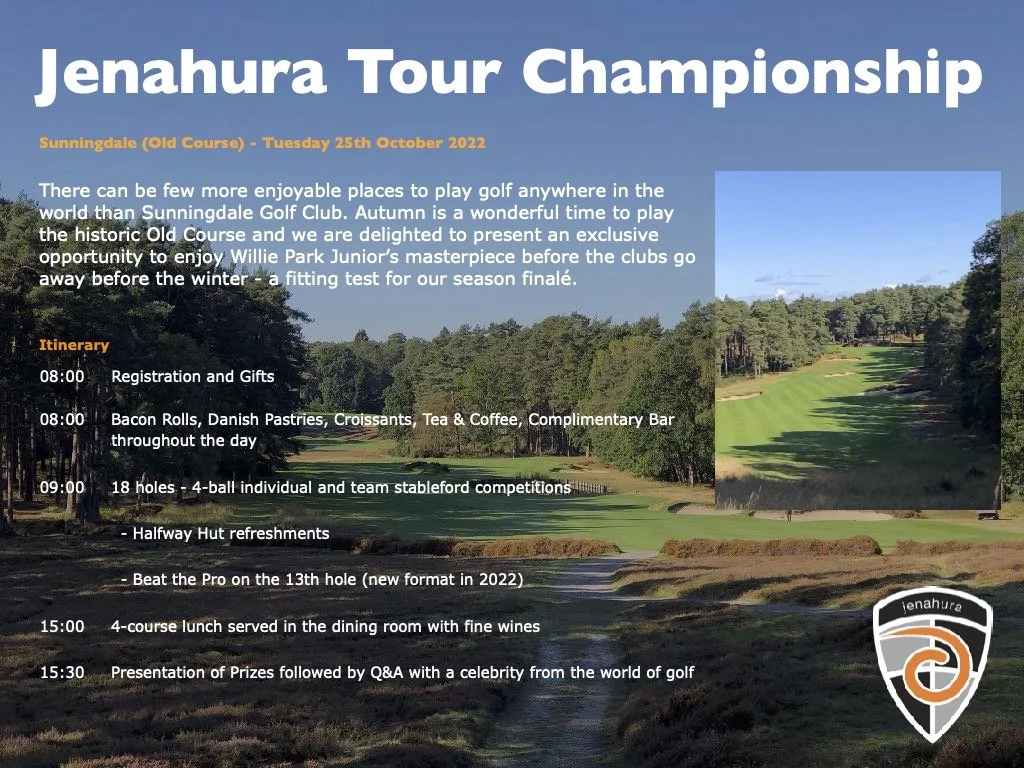 Jenahura Tour Championship

Sunningdale (Old Course) - Tuesday 25th October 2022

There can be few more enjoyable places to play golf anywhere in the world than Sunningdale Golf Club. Autumn is a wonderful time to play the historic Old Course and we are delighted to present an exclusive opportunity to enjoy Willie Park Junior's masterpiece before the clubs go away before the winter - a fitting test for our season finalé.

Itinerary

08:00 Registration and Gifts

08:00 Bacon Rolls, Danish Pastries, Croissants, Tea & Coffee, Complimentary Bar throughout the day

09:00 18 holes - 4-ball individual and team stableford competitions

- Halfway Hut refreshments

- Beat the Pro on the 13th hole (new format in 2022)

15:00 4-course lunch served in the dining room with fine wines

15:30 Presentation of Prizes followed by Q&A with a celebrity from the world of golf

jenahura